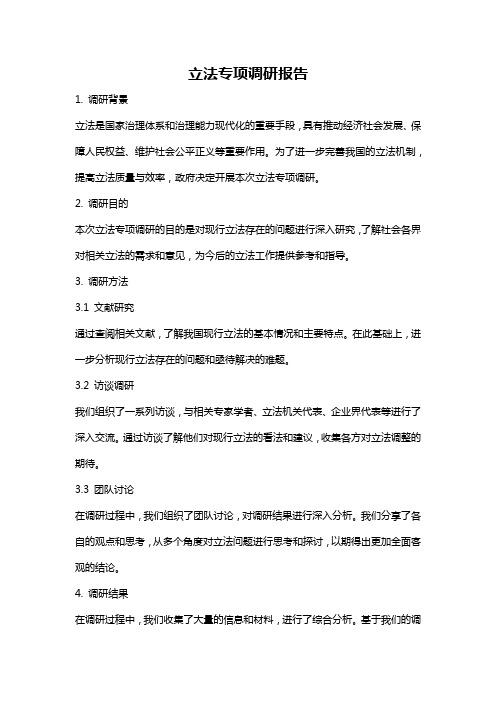 立法专项调研报告

1. 调研背景

立法是国家治理体系和治理能力现代化的重要手段，具有推动经济社会发展、保障人民权益、维护社会公平正义等重要作用。为了进一步完善我国的立法机制，提高立法质量与效率，政府决定开展本次立法专项调研。

2. 调研目的

本次立法专项调研的目的是对现行立法存在的问题进行深入研究，了解社会各界对相关立法的需求和意见，为今后的立法工作提供参考和指导。

3. 调研方法

3.1 文献研究

通过查阅相关文献，了解我国现行立法的基本情况和主要特点。在此基础上，进一步分析现行立法存在的问题和亟待解决的难题。

3.2 访谈调研

我们组织了一系列访谈，与相关专家学者、立法机关代表、企业界代表等进行了深入交流。通过访谈了解他们对现行立法的看法和建议，收集各方对立法调整的期待。

3.3 团队讨论

在调研过程中，我们组织了团队讨论，对调研结果进行深入分析。我们分享了各自的观点和思考，从多个角度对立法问题进行思考和探讨，以期得出更加全面客观的结论。

4. 调研结果

在调研过程中，我们收集了大量的信息和材料，进行了综合分析。基于我们的调